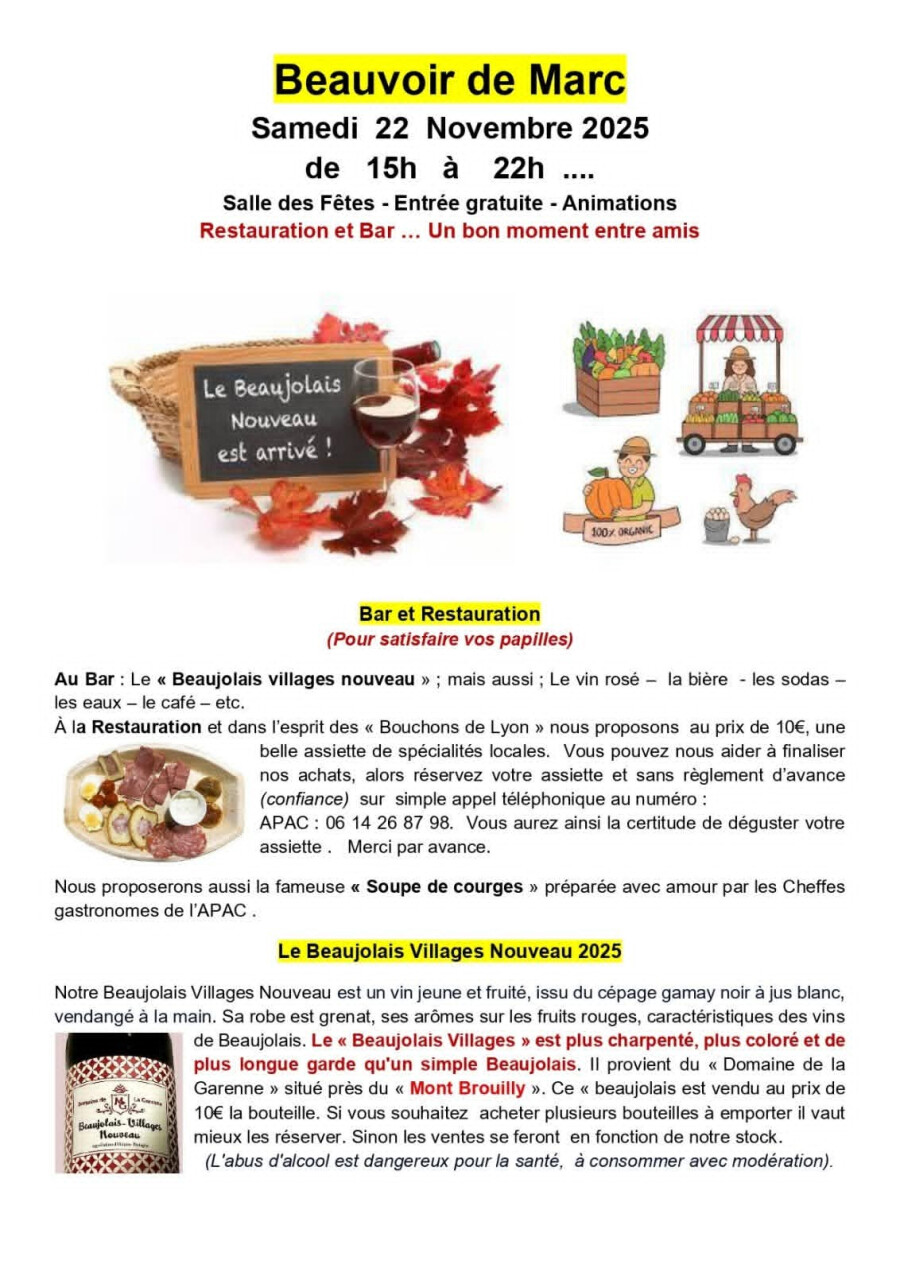 Beauvoir de Marc

Samedi 22 Novembre 2025

de 15h à 22h ....

Salle des Fêtes - Entrée gratuite - Animations

Restauration et Bar … Un bon moment entre amis

Le Beaujolais Nouveau est arrivé !

100% ORGANIC

Bar et Restauration

(Pour satisfaire vos papilles)

Au Bar : Le « Beaujolais villages nouveau » ; mais aussi ; Le vin rosé – la bière - les sodas – les eaux – le café – etc.

À la Restauration et dans l'esprit des « Bouchons de Lyon » nous proposons au prix de 10€, une belle assiette de spécialités locales. Vous pouvez nous aider à finaliser nos achats, alors réservez votre assiette et sans règlement d'avance (confiance) sur simple appel téléphonique au numéro : APAC : 06 14 26 87 98. Vous aurez ainsi la certitude de déguster votre assiette . Merci par avance.

Nous proposerons aussi la fameuse « Soupe de courges » préparée avec amour par les Cheffes gastronomes de l'APAC .

Le Beaujolais Villages Nouveau 2025

Notre Beaujolais Villages Nouveau est un vin jeune et fruité, issu du cépage gamay noir à jus blanc, vendangé à la main. Sa robe est grenat, ses arômes sur les fruits rouges, caractéristiques des vins de Beaujolais. Le « Beaujolais Villages » est plus charpenté, plus coloré et de plus longue garde qu'un simple Beaujolais. Il provient du « Domaine de la Garenne » situé près du « Mont Brouilly ». Ce « beaujolais est vendu au prix de 10€ la bouteille. Si vous souhaitez acheter plusieurs bouteilles à emporter il vaut mieux les réserver. Sinon les ventes se feront en fonction de notre stock.

(L'abus d'alcool est dangereux pour la santé, à consommer avec modération).

Beaujolais-Villages Nouveau